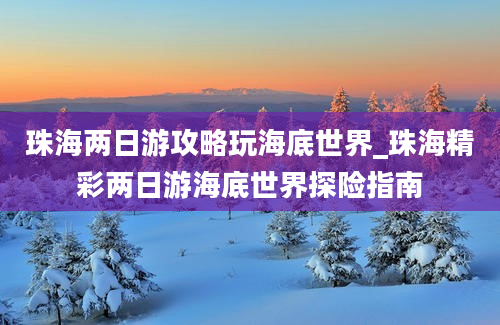 珠海两日游攻略玩海底世界_珠海精彩两日游海底世界探险指南